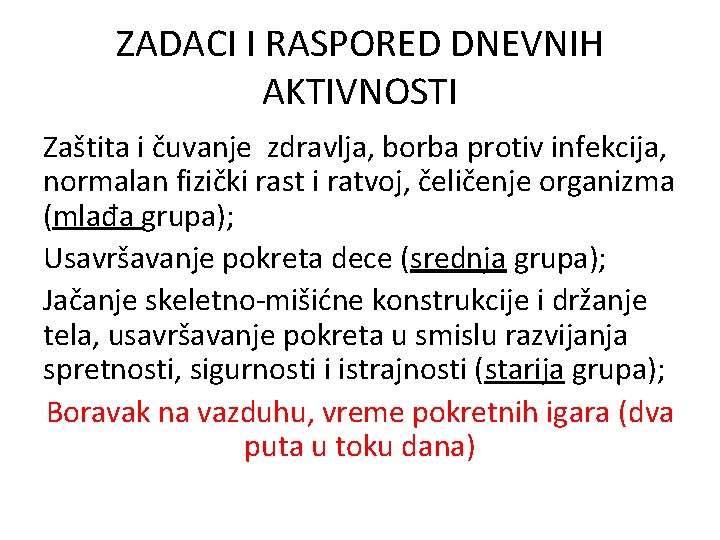 ZADACI I RASPORED DNEVNIH AKTIVNOSTI

Zaštita i čuvanje zdravlja, borba protiv infekcija, normalan fizički rast i ratvoj, čeličenje organizma (mlađa grupa);

Usavršavanje pokreta dece (srednja grupa);

Jačanje skeletno-mišićne konstrukcije i držanje tela, usavršavanje pokreta u smislu razvijanja spretnosti, sigurnosti i istrajnosti (starija grupa);

Boravak na vazduhu, vreme pokretnih igara (dva puta u toku dana)